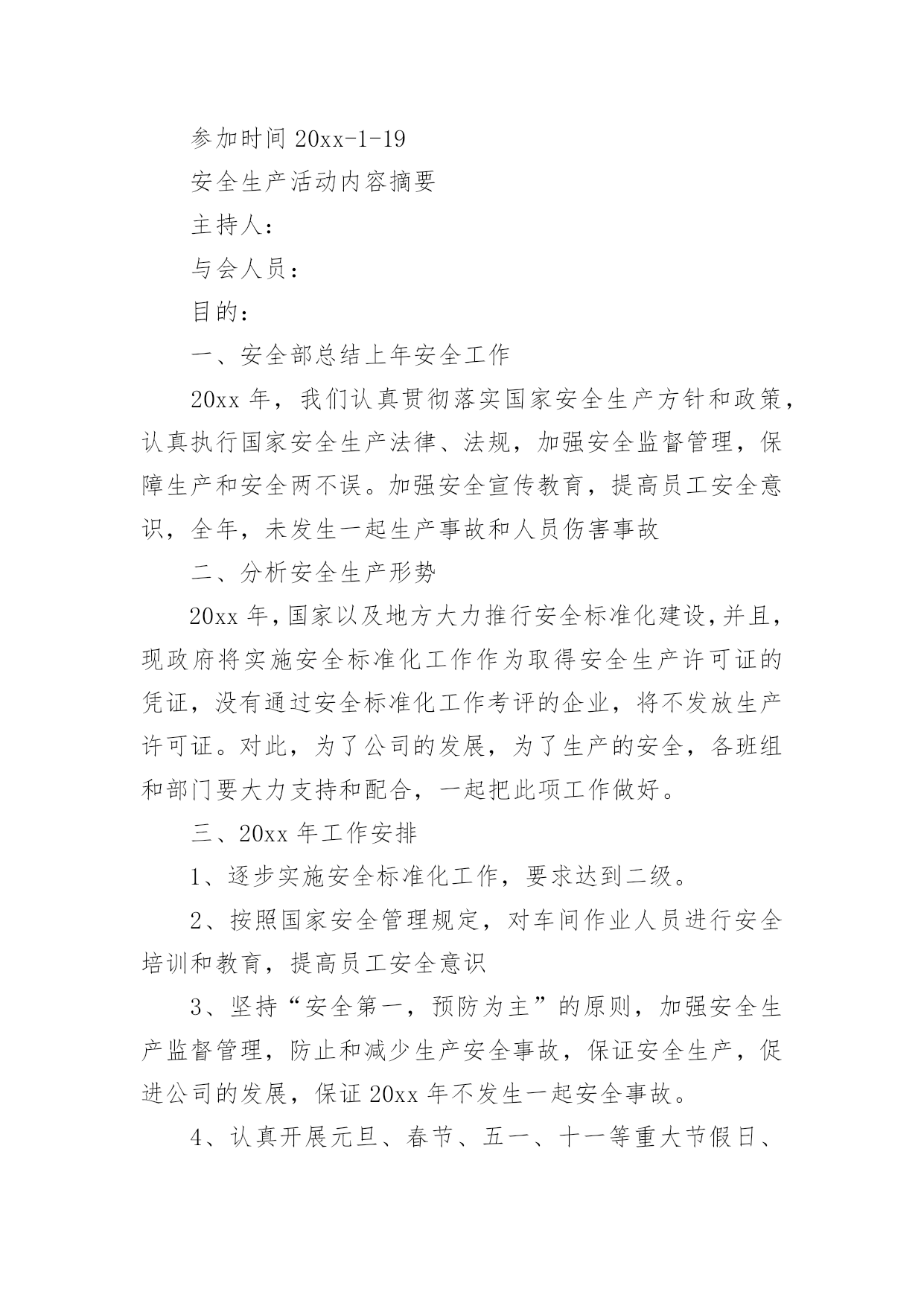 参加时间 20xx-1-19

安全生产活动内容摘要

主持人：

与会人员：

目的：

一、安全部总结上年安全工作

20xx 年，我们认真贯彻落实国家安全生产方针和政策，认真执行国家安全生产法律、法规，加强安全监督管理，保障生产和安全两不误。加强安全宣传教育，提高员工安全意识，全年，未发生一起生产事故和人员伤害事故

二、分析安全生产形势

20xx 年，国家以及地方大力推行安全标准化建设，并且，现政府将实施安全标准化工作作为取得安全生产许可证的凭证，没有通过安全标准化工作考评的企业，将不发放生产许可证。对此，为了公司的发展，为了生产的安全，各班组和部门要大力支持和配合，一起把此项工作做好。

三、20xx 年工作安排

1、逐步实施安全标准化工作，要求达到二级。

2、按照国家安全管理规定，对车间作业人员进行安全培训和教育，提高员工安全意识

3、坚持“安全第一，预防为主”的原则，加强安全生产监督管理，防止和减少生产安全事故，保证安全生产，促进公司的发展，保证 20xx 年不发生一起安全事故。

4、认真开展元旦、春节、五一、十一等重大节假日、